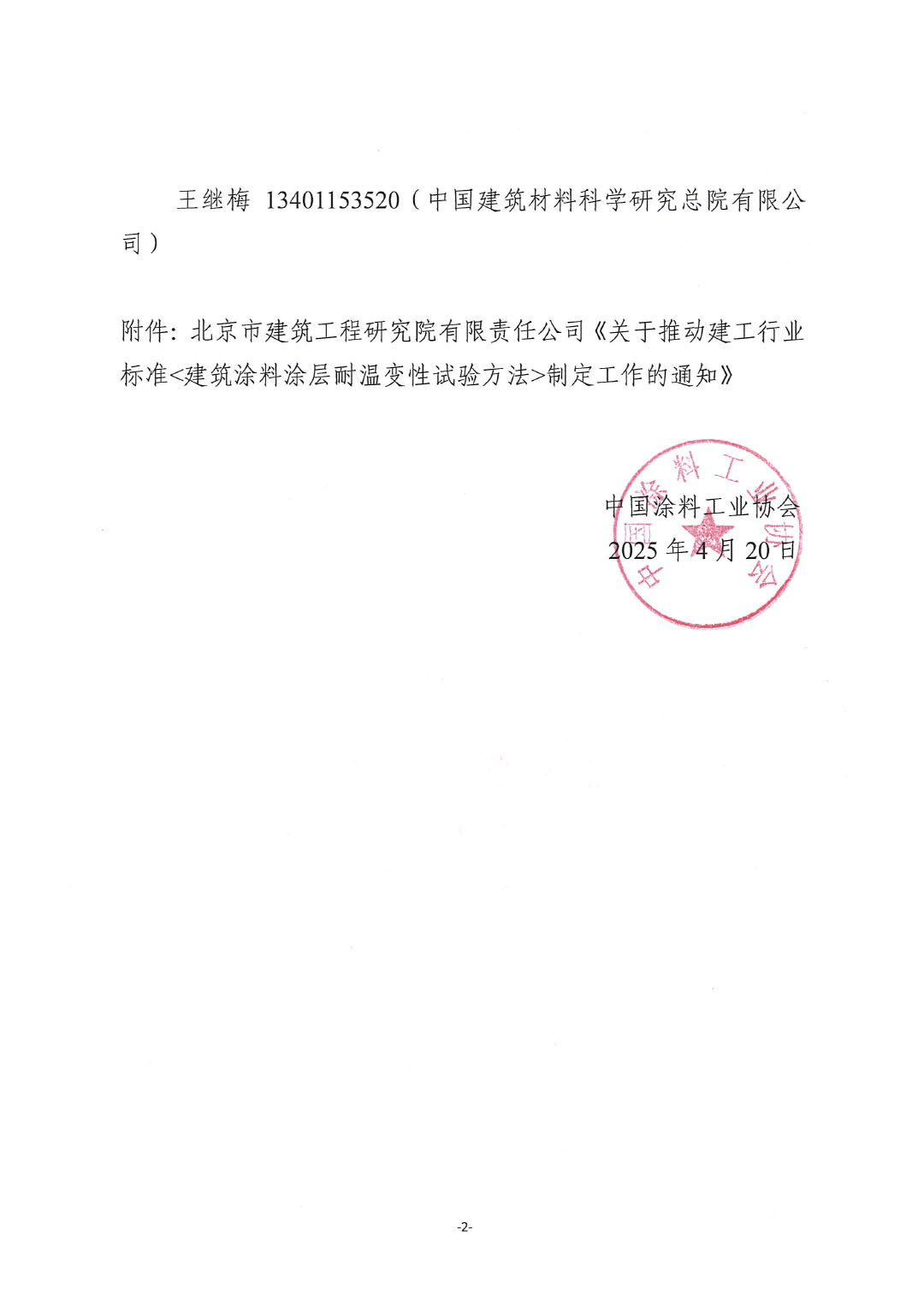 王继梅 13401153520（中国建筑材料科学研究总院有限公司）

附件：北京市建筑工程研究院有限责任公司《关于推动建工行业标准<建筑涂料涂层耐温变性试验方法>制定工作的通知》

中国涂料工业协会
2025 年 4 月 20 日

中国涂料工业协会

-2-